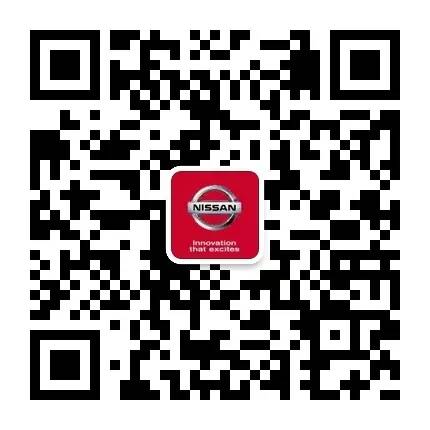 NISSAN

Innovation that excites